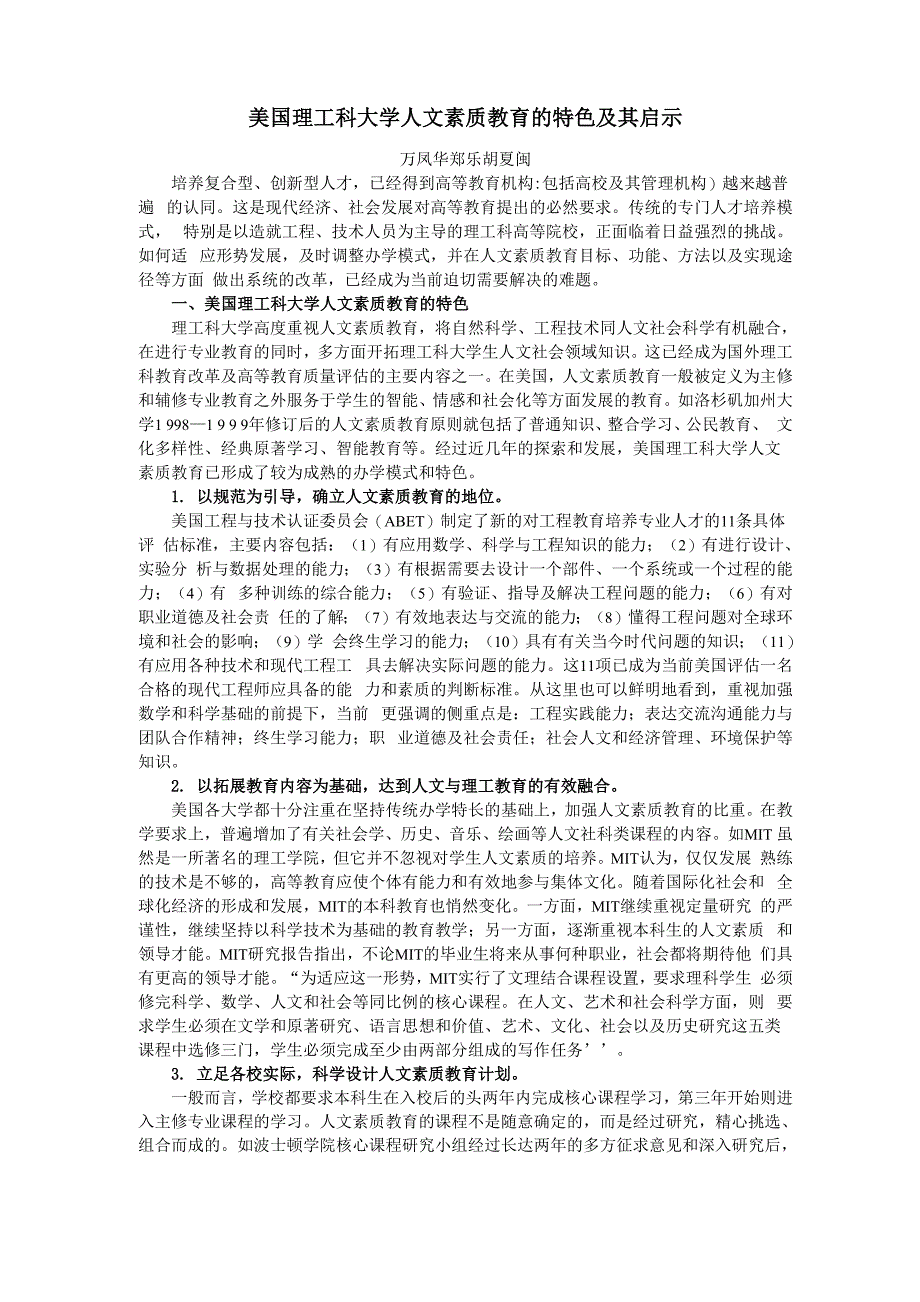 美国理工科大学人文素质教育的特色及其启示

万凤华郑乐胡夏闽

培养复合型、创新型人才，已经得到高等教育机构:包括高校及其管理机构）越来越普遍 的认同。这是现代经济、社会发展对高等教育提出的必然要求。传统的专门人才培养模式， 特别是以造就工程、技术人员为主导的理工科高等院校，正面临着日益强烈的挑战。如何适 应形势发展，及时调整办学模式，并在人文素质教育目标、功能、方法以及实现途径等方面 做出系统的改革，已经成为当前迫切需要解决的难题。

一、美国理工科大学人文素质教育的特色

理工科大学高度重视人文素质教育，将自然科学、工程技术同人文社会科学有机融合，在进行专业教育的同时，多方面开拓理工科大学生人文社会领域知识。这已经成为国外理工科教育改革及高等教育质量评估的主要内容之一。在美国，人文素质教育一般被定义为主修和辅修专业教育之外服务于学生的智能、情感和社会化等方面发展的教育。如洛杉矶加州大学1 998—1 9 9 9年修订后的人文素质教育原则就包括了普通知识、整合学习、公民教育、 文化多样性、经典原著学习、智能教育等。经过近几年的探索和发展，美国理工科大学人文素质教育已形成了较为成熟的办学模式和特色。

1. 以规范为引导，确立人文素质教育的地位。

美国工程与技术认证委员会（ABET）制定了新的对工程教育培养专业人才的11条具体评 估标准，主要内容包括：（1）有应用数学、科学与工程知识的能力；（2）有进行设计、实验分 析与数据处理的能力；（3）有根据需要去设计一个部件、一个系统或一个过程的能力；（4）有 多种训练的综合能力；（5）有验证、指导及解决工程问题的能力；（6）有对职业道德及社会责 任的了解；（7）有效地表达与交流的能力；（8）懂得工程问题对全球环境和社会的影响；（9）学 会终生学习的能力；（10）具有有关当今时代问题的知识；（11）有应用各种技术和现代工程工 具去解决实际问题的能力。这11项已成为当前美国评估一名合格的现代工程师应具备的能 力和素质的判断标准。从这里也可以鲜明地看到，重视加强数学和科学基础的前提下，当前 更强调的侧重点是：工程实践能力；表达交流沟通能力与团队合作精神；终生学习能力；职 业道德及社会责任；社会人文和经济管理、环境保护等知识。

2. 以拓展教育内容为基础，达到人文与理工教育的有效融合。

美国各大学都十分注重在坚持传统办学特长的基础上，加强人文素质教育的比重。在教学要求上，普遍增加了有关社会学、历史、音乐、绘画等人文社科类课程的内容。如MIT 虽然是一所著名的理工学院，但它并不忽视对学生人文素质的培养。MIT认为，仅仅发展 熟练的技术是不够的，高等教育应使个体有能力和有效地参与集体文化。随着国际化社会和 全球化经济的形成和发展，MIT的本科教育也悄然变化。一方面，MIT继续重视定量研究 的严谨性，继续坚持以科学技术为基础的教育教学；另一方面，逐渐重视本科生的人文素质 和领导才能。MIT研究报告指出，不论MIT的毕业生将来从事何种职业，社会都将期待他 们具有更高的领导才能。“为适应这一形势，MIT实行了文理结合课程设置，要求理科学生 必须修完科学、数学、人文和社会等同比例的核心课程。在人文、艺术和社会科学方面，则 要求学生必须在文学和原著研究、语言思想和价值、艺术、文化、社会以及历史研究这五类课程中选修三门，学生必须完成至少由两部分组成的写作任务’’。

3. 立足各校实际，科学设计人文素质教育计划。

一般而言，学校都要求本科生在入校后的头两年内完成核心课程学习，第三年开始则进入主修专业课程的学习。人文素质教育的课程不是随意确定的，而是经过研究，精心挑选、组合而成的。如波士顿学院核心课程研究小组经过长达两年的多方征求意见和深入研究后，